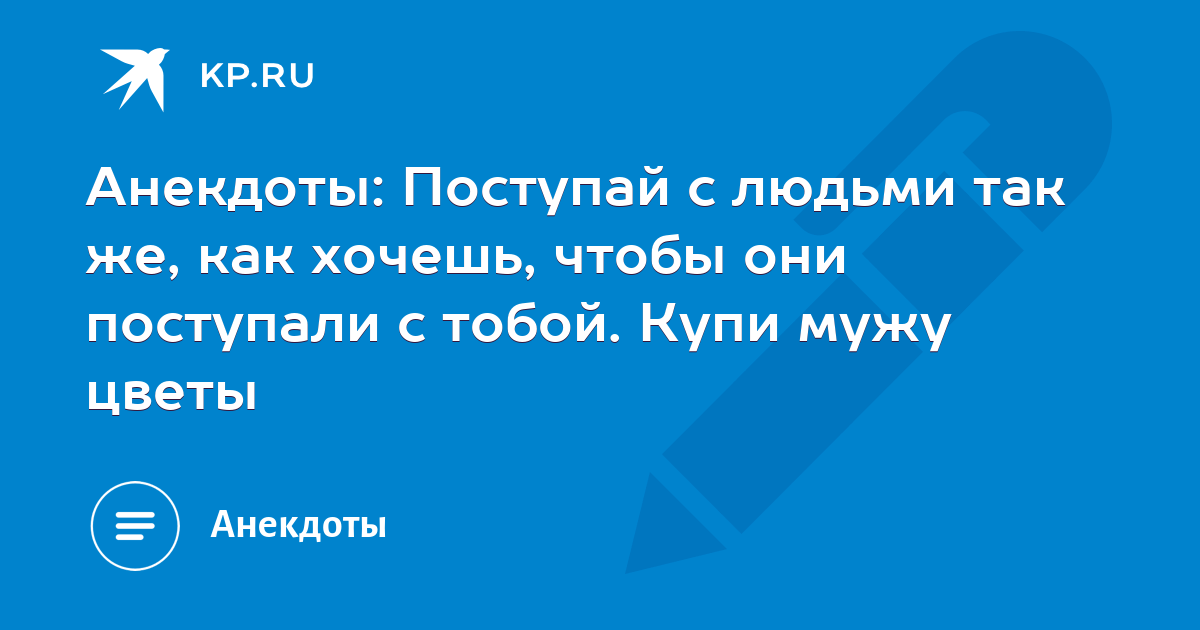 KP.RU

Анекдоты: Поступай с людьми так же, как хочешь, чтобы они поступали с тобой. Купи мужу цветы

Анекдоты